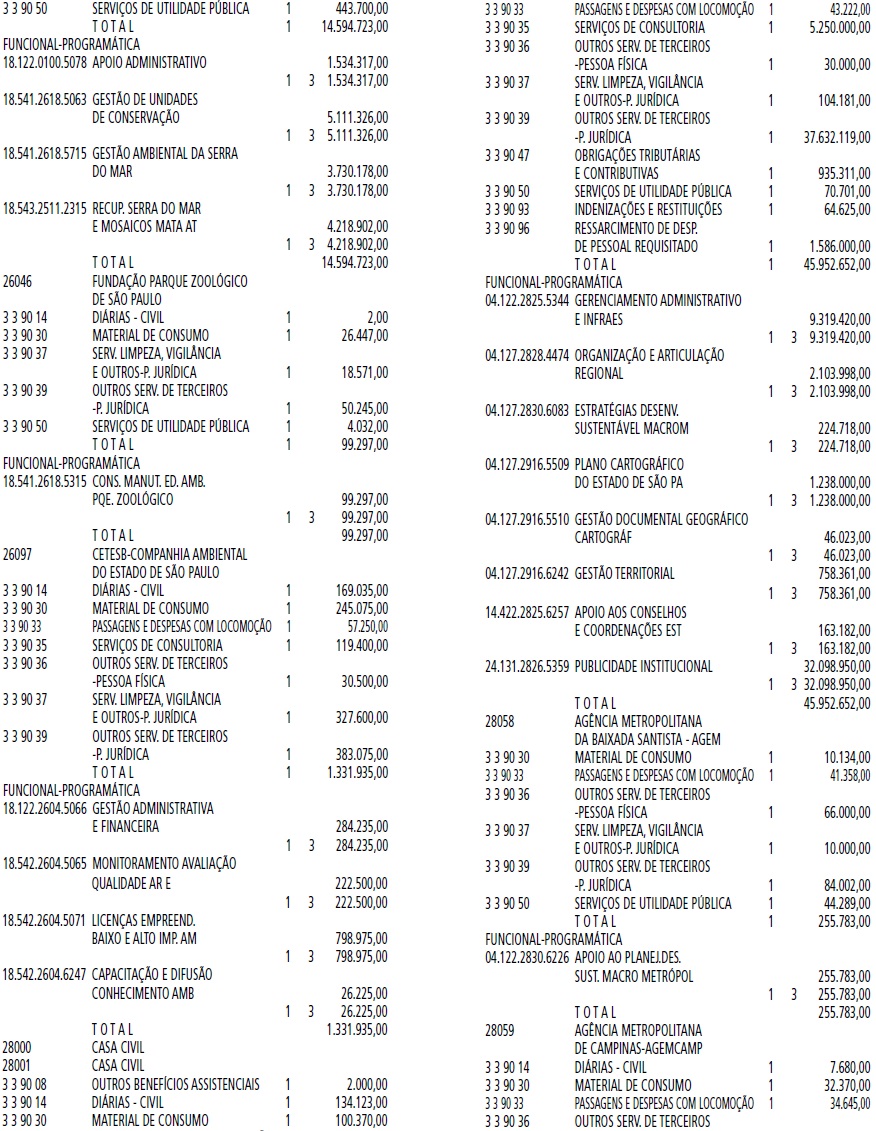 3 3 90 50 SERVIÇOS DE UTILIDADE PÚBLICA 1 443.700,00
T O T A L 1 14.594.723,00
FUNCIONAL-PROGRAMÁTICA
18.122.0100.5078 APOIO ADMINISTRATIVO 1.534.317,00
1 3 1.534.317,00
18.541.2618.5063 GESTÃO DE UNIDADES
DE CONSERVAÇÃO 5.111.326,00
1 3 5.111.326,00
18.541.2618.5715 GESTÃO AMBIENTAL DA SERRA
DO MAR 3.730.178,00
1 3 3.730.178,00
18.543.2511.2315 RECUP. SERRA DO MAR
E MOSAICOS MATA AT 4.218.902,00
1 3 4.218.902,00
T O T A L 14.594.723,00
26046 FUNDAÇÃO PARQUE ZOOLÓGICO
DE SÃO PAULO
3 3 90 14 DIÁRIAS - CIVIL 1 2,00
3 3 90 30 MATERIAL DE CONSUMO 1 26.447,00
3 3 90 37 SERV. LIMPEZA, VIGILÂNCIA
E OUTROS-P. JURÍDICA 1 18.571,00
3 3 90 39 OUTROS SERV. DE TERCEIROS
-P. JURÍDICA 1 50.245,00
3 3 90 50 SERVIÇOS DE UTILIDADE PÚBLICA 1 4.032,00
T O T A L 1 99.297,00
FUNCIONAL-PROGRAMÁTICA
18.541.2618.5315 CONS. MANUT. ED. AMB.
PQE. ZOOLÓGICO 99.297,00
1 3 99.297,00
T O T A L 99.297,00
26097 CETESB-COMPANHIA AMBIENTAL
DO ESTADO DE SÃO PAULO
3 3 90 14 DIÁRIAS - CIVIL 1 169.035,00
3 3 90 30 MATERIAL DE CONSUMO 1 245.075,00
3 3 90 33 PASSAGENS E DESPESAS COM LOCOMOÇÃO 1 57.250,00
3 3 90 35 SERVIÇOS DE CONSULTORIA 1 119.400,00
3 3 90 36 OUTROS SERV. DE TERCEIROS
-PESSOA FÍSICA 1 30.500,00
3 3 90 37 SERV. LIMPEZA, VIGILÂNCIA
E OUTROS-P. JURÍDICA 1 327.600,00
3 3 90 39 OUTROS SERV. DE TERCEIROS
-P. JURÍDICA 1 383.075,00
T O T A L 1 1.331.935,00
FUNCIONAL-PROGRAMÁTICA
18.122.2604.5066 GESTÃO ADMINISTRATIVA
E FINANCEIRA 284.235,00
1 3 284.235,00
18.542.2604.5065 MONITORAMENTO AVALIAÇÃO
QUALIDADE AR E 222.500,00
1 3 222.500,00
18.542.2604.5071 LICENÇAS EMPREEND.
BAIXO E ALTO IMP. AM 798.975,00
1 3 798.975,00
18.542.2604.6247 CAPACITAÇÃO E DIFUSÃO
CONHECIMENTO AMB 26.225,00
1 3 26.225,00
T O T A L 1.331.935,00
28000 CASA CIVIL
28001 CASA CIVIL
3 3 90 08 OUTROS BENEFÍCIOS ASSISTENCIAIS 1 2.000,00
3 3 90 14 DIÁRIAS - CIVIL 1 134.123,00
3 3 90 30 MATERIAL DE CONSUMO 1 100.370,00

3 3 90 33 PASSAGENS E DESPESAS COM LOCOMOÇÃO 1 43.222,00
3 3 90 35 SERVIÇOS DE CONSULTORIA 1 5.250.000,00
3 3 90 36 OUTROS SERV. DE TERCEIROS
-PESSOA FÍSICA 1 30.000,00
3 3 90 37 SERV. LIMPEZA, VIGILÂNCIA
E OUTROS-P. JURÍDICA 1 104.181,00
3 3 90 39 OUTROS SERV. DE TERCEIROS
-P. JURÍDICA 1 37.632.119,00
3 3 90 47 OBRIGAÇÕES TRIBUTÁRIAS
E CONTRIBUTIVAS 1 935.311,00
3 3 90 50 SERVIÇOS DE UTILIDADE PÚBLICA 1 70.701,00
3 3 90 93 INDENIZAÇÕES E RESTITUIÇÕES 1 64.625,00
3 3 90 96 RESSARCIMENTO DE DESP.
DE PESSOAL REQUISITADO 1 1.586.000,00
T O T A L 1 45.952.652,00
FUNCIONAL-PROGRAMÁTICA
04.122.2825.5344 GERENCIAMENTO ADMINISTRATIVO
E INFRAES 9.319.420,00
1 3 9.319.420,00
04.127.2828.4474 ORGANIZAÇÃO E ARTICULAÇÃO
REGIONAL 2.103.998,00
1 3 2.103.998,00
04.127.2830.6083 ESTRATÉGIAS DESENV.
SUSTENTÁVEL MACROM 224.718,00
1 3 224.718,00
04.127.2916.5509 PLANO CARTOGRÁFICO
DO ESTADO DE SÃO PA 1.238.000,00
1 3 1.238.000,00
04.127.2916.5510 GESTÃO DOCUMENTAL GEOGRÁFICO
CARTOGRÁF 46.023,00
1 3 46.023,00
04.127.2916.6242 GESTÃO TERRITORIAL 758.361,00
1 3 758.361,00
14.422.2825.6257 APOIO AOS CONSELHOS
E COORDENAÇÕES EST 163.182,00
1 3 163.182,00
24.131.2826.5359 PUBLICIDADE INSTITUCIONAL 32.098.950,00
1 3 32.098.950,00
T O T A L 45.952.652,00
28058 AGÊNCIA METROPOLITANA
DA BAIXADA SANTISTA - AGEM
3 3 90 30 MATERIAL DE CONSUMO 1 10.134,00
3 3 90 33 PASSAGENS E DESPESAS COM LOCOMOÇÃO 1 41.358,00
3 3 90 36 OUTROS SERV. DE TERCEIROS
-PESSOA FÍSICA 1 66.000,00
3 3 90 37 SERV. LIMPEZA, VIGILÂNCIA
E OUTROS-P. JURÍDICA 1 10.000,00
3 3 90 39 OUTROS SERV. DE TERCEIROS
-P. JURÍDICA 1 84.002,00
3 3 90 50 SERVIÇOS DE UTILIDADE PÚBLICA 1 44.289,00
T O T A L 1 255.783,00
FUNCIONAL-PROGRAMÁTICA
04.122.2830.6226 APOIO AO PLANEJ.DES.
SUST. MACRO METRÓPOL 255.783,00
1 3 255.783,00
T O T A L 255.783,00
28059 AGÊNCIA METROPOLITANA
DE CAMPINAS-AGEMCAMP
3 3 90 14 DIÁRIAS - CIVIL 1 7.680,00
3 3 90 30 MATERIAL DE CONSUMO 1 32.370,00
3 3 90 33 PASSAGENS E DESPESAS COM LOCOMOÇÃO 1 34.645,00
3 3 90 36 OUTROS SERV. DE TERCEIROS